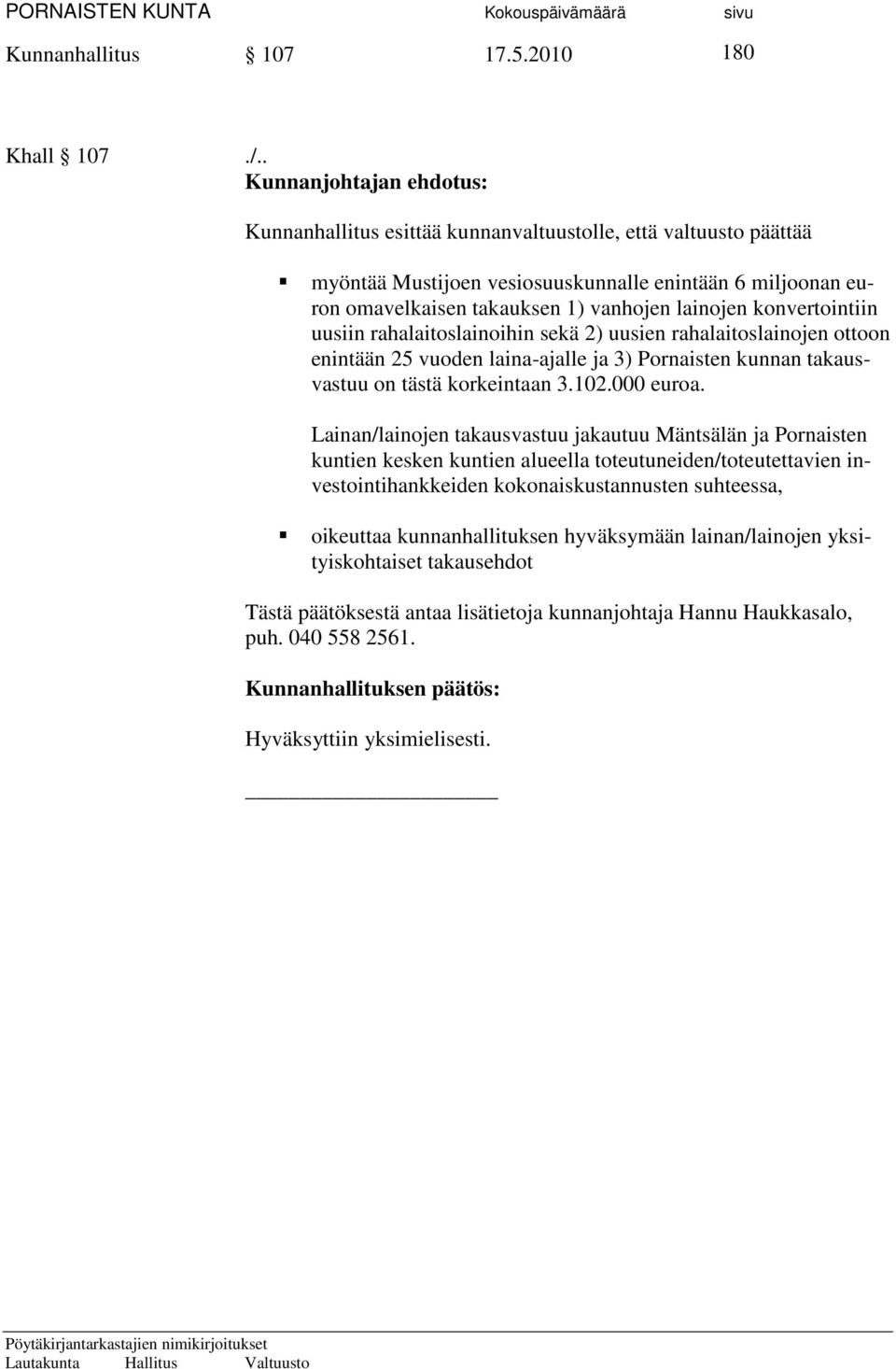 PORNAISTEN KUNTA Kokouspäivämäärä sivu
Kunnanhallitus § 107 17.5.2010 180

Khall § 107 ./..
Kunnanjohtajan ehdotus:

Kunnanhallitus esittää kunnanvaltuustolle, että valtuusto päättää

▪ myöntää Mustijoen vesiosuuskunnalle enintään 6 miljoonan euron omavelkaisen takauksen 1) vanhojen lainojen konvertointiin uusiin rahalaitoslainoihin sekä 2) uusien rahalaitoslainojen ottoon enintään 25 vuoden laina-ajalle ja 3) Pornaisten kunnan takausvastuu on tästä korkeintaan 3.102.000 euroa.

Lainan/lainojen takausvastuu jakautuu Mäntsälän ja Pornaisten kuntien kesken kuntien alueella toteutuneiden/toteutettavien investointihankkeiden kokonaiskustannusten suhteessa,

▪ oikeuttaa kunnanhallituksen hyväksymään lainan/lainojen yksityiskohtaiset takausehdot

Tästä päätöksestä antaa lisätietoja kunnanjohtaja Hannu Haukkasalo, puh. 040 558 2561.

Kunnanhallituksen päätös:

Hyväksyttiin yksimielisesti.

Pöytäkirjantarkastajien nimikirjoitukset
Lautakunta Hallitus Valtuusto